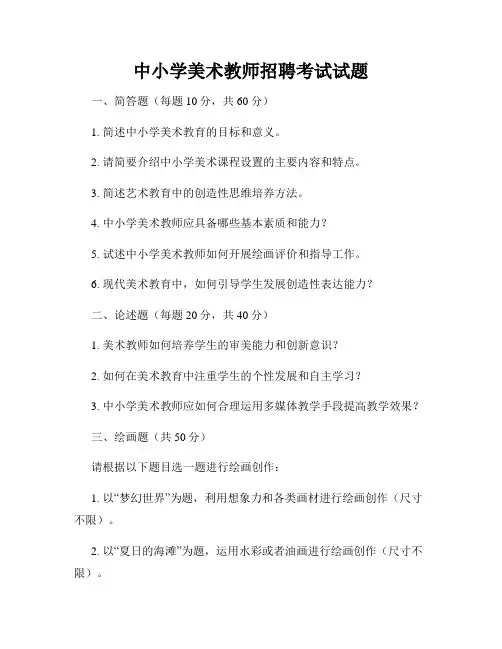 中小学美术教师招聘考试试题

一、简答题（每题 10 分，共 60 分）

1. 简述中小学美术教育的目标和意义。

2. 请简要介绍中小学美术课程设置的主要内容和特点。

3. 简述艺术教育中的创造性思维培养方法。

4. 中小学美术教师应具备哪些基本素质和能力？

5. 试述中小学美术教师如何开展绘画评价和指导工作。

6. 现代美术教育中，如何引导学生发展创造性表达能力？

二、论述题（每题 20 分，共 40 分）

1. 美术教师如何培养学生的审美能力和创新意识？

2. 如何在美术教育中注重学生的个性发展和自主学习？

3. 中小学美术教师应如何合理运用多媒体教学手段提高教学效果？

三、绘画题（共 50 分）

请根据以下题目选一题进行绘画创作：

1. 以“梦幻世界”为题，利用想象力和各类画材进行绘画创作（尺寸不限）。

2. 以“夏日的海滩”为题，运用水彩或者油画进行绘画创作（尺寸不限）。